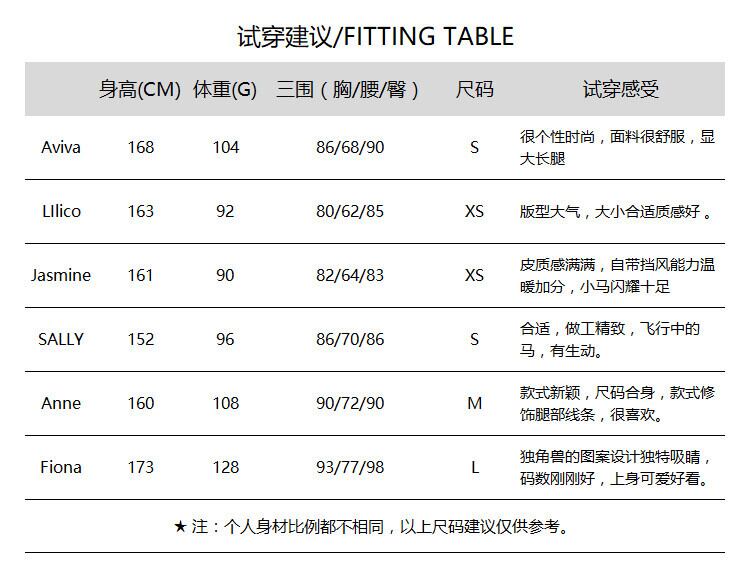 试穿建议/FITTING TABLE

| | 身高(CM) | 体重(G) | 三围（胸/腰/臀） | 尺码 | 试穿感受 |
|---|---|---|---|---|---|
| Aviva | 168 | 104 | 86/68/90 | S | 很个性时尚，面料很舒服，显大长腿 |
| LIlico | 163 | 92 | 80/62/85 | XS | 版型大气，大小合适质感好 。 |
| Jasmine | 161 | 90 | 82/64/83 | XS | 皮质感满满，自带挡风能力温暖加分，小马闪耀十足 |
| SALLY | 152 | 96 | 86/70/86 | S | 合适，做工精致，飞行中的马，有生动。 |
| Anne | 160 | 108 | 90/72/90 | M | 款式新颖，尺码合身，款式修饰腿部线条，很喜欢。 |
| Fiona | 173 | 128 | 93/77/98 | L | 独角兽的图案设计独特吸睛，码数刚刚好，上身可爱好看。 |

★ 注：个人身材比例都不相同，以上尺码建议仅供参考。